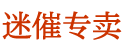 迷催专卖